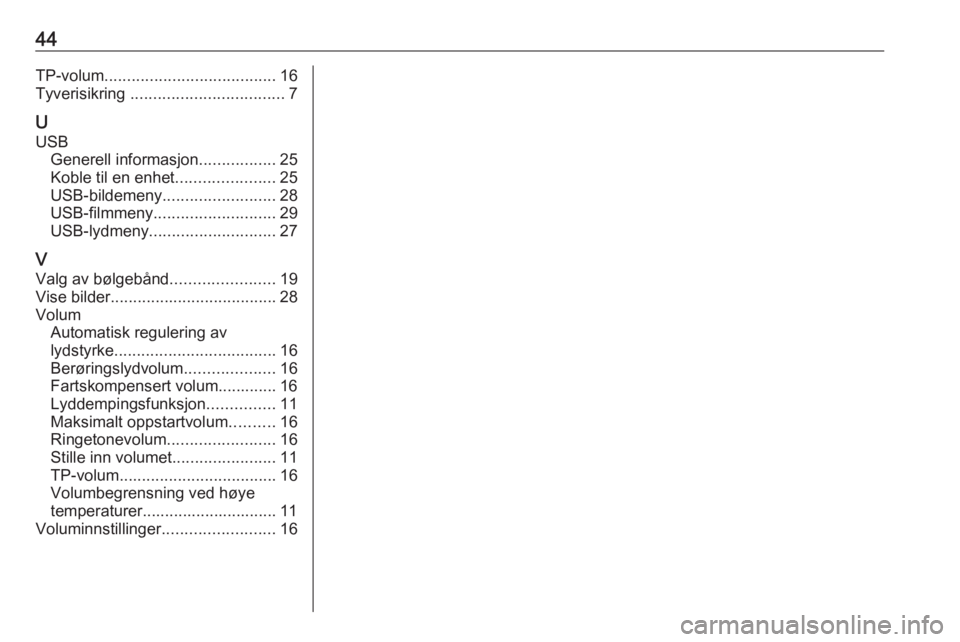 44

TP-volum...................................... 16
Tyverisikring .................................. 7

U
USB
Generell informasjon................. 25
Koble til en enhet...................... 25
USB-bildemeny......................... 28
USB-filmmeny........................... 29
USB-lydmeny............................ 27

V
Valg av bølgebånd....................... 19
Vise bilder..................................... 28
Volum
Automatisk regulering av lydstyrke.................................... 16
Berøringslydvolum.................... 16
Fartskompensert volum............. 16
Lyddempingsfunksjon............... 11
Maksimalt oppstartvolum.......... 16
Ringetonevolum........................ 16
Stille inn volumet....................... 11
TP-volum................................... 16
Volumbegrensning ved høye temperaturer.............................. 11
Voluminnstillinger......................... 16

carmanualsonline.info